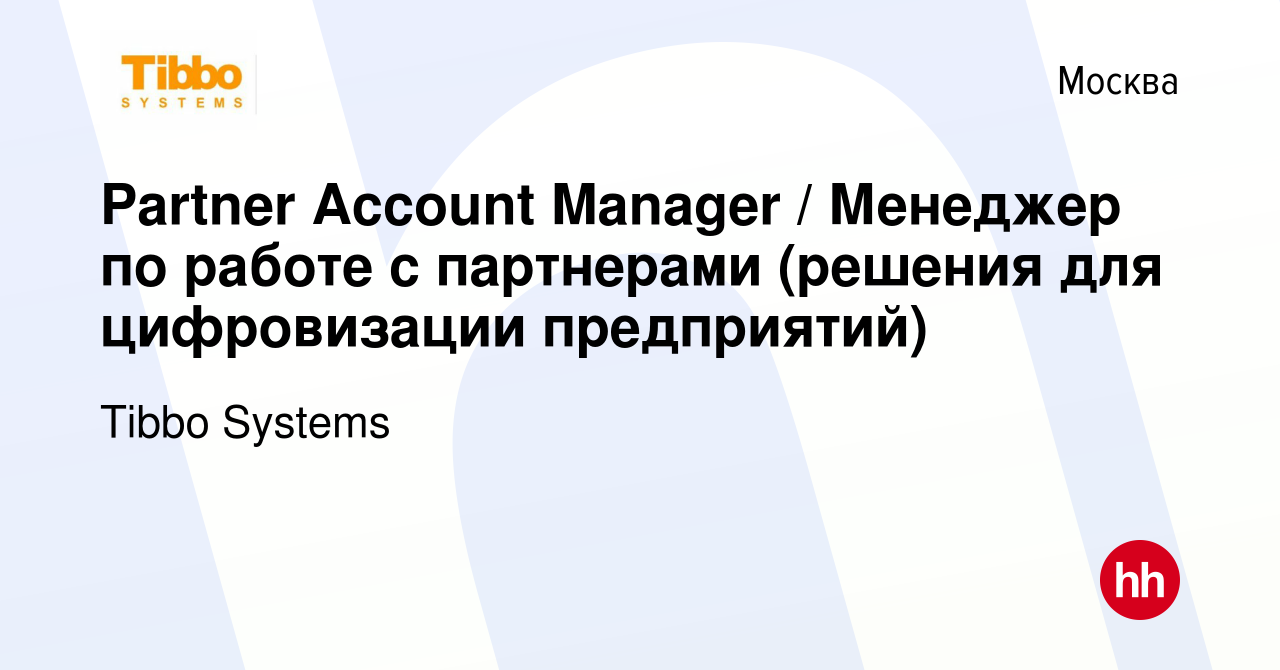 Tibbo
SYSTEMS

Москва

Partner Account Manager / Менеджер по работе с партнерами (решения для цифровизации предприятий)

Tibbo Systems

hh